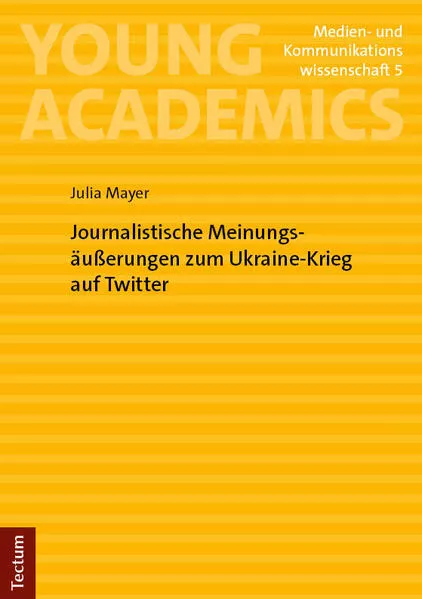 YOUNG ACADEMICS

Medien- und Kommunikations wissenschaft 5

Julia Mayer

Journalistische Meinungsäußerungen zum Ukraine-Krieg auf Twitter

Tectum